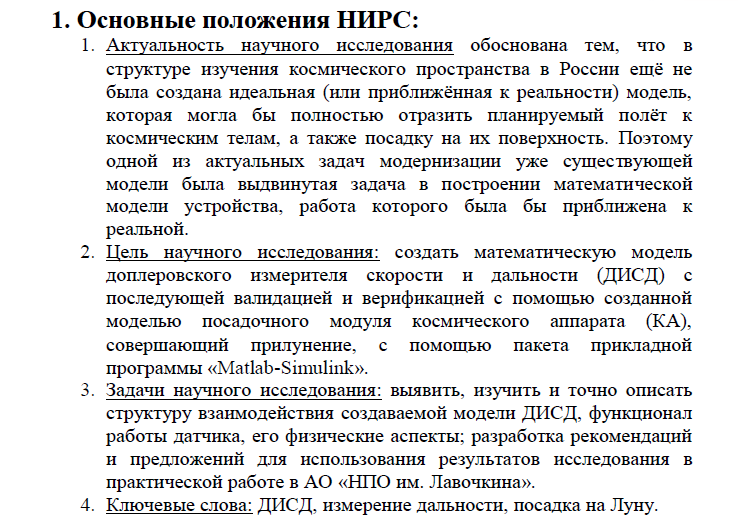 1. Основные положения НИРС:

1. Актуальность научного исследования обоснована тем, что в структуре изучения космического пространства в России ещё не была создана идеальная (или приближённая к реальности) модель, которая могла бы полностью отразить планируемый полёт к космическим телам, а также посадку на их поверхность. Поэтому одной из актуальных задач модернизации уже существующей модели была выдвинутая задача в построении математической модели устройства, работа которого была бы приближена к реальной.

2. Цель научного исследования: создать математическую модель доплеровского измерителя скорости и дальности (ДИСД) с последующей валидацией и верификацией с помощью созданной моделью посадочного модуля космического аппарата (КА), совершающий прилунение, с помощью пакета прикладной программы «Matlab-Simulink».

3. Задачи научного исследования: выявить, изучить и точно описать структуру взаимодействия создаваемой модели ДИСД, функционал работы датчика, его физические аспекты; разработка рекомендаций и предложений для использования результатов исследования в практической работе в АО «НПО им. Лавочкина».

4. Ключевые слова: ДИСД, измерение дальности, посадка на Луну.